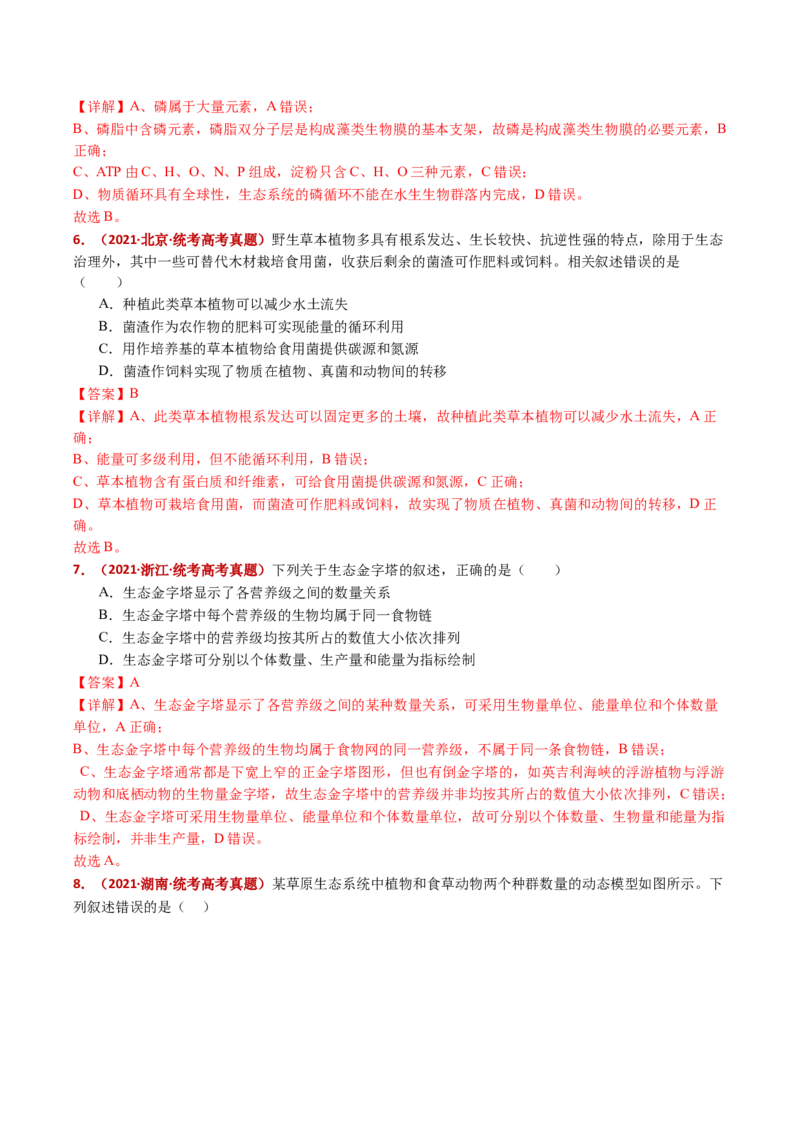 【详解】A、磷属于大量元素，A错误；
B、磷脂中含磷元素，磷脂双分子层是构成藻类生物膜的基本支架，故磷是构成藻类生物膜的必要元素，B正确；
C、ATP由C、H、O、N、P组成，淀粉只含C、H、O三种元素，C错误；
D、物质循环具有全球性，生态系统的磷循环不能在水生生物群落内完成，D错误。
故选B。

6.（2021·北京·统考高考真题）野生草本植物多具有根系发达、生长较快、抗逆性强的特点，除用于生态治理外，其中一些可替代木材栽培食用菌，收获后剩余的菌渣可作肥料或饲料。相关叙述错误的是（　　）
A．种植此类草本植物可以减少水土流失
B．菌渣作为农作物的肥料可实现能量的循环利用
C．用作培养基的草本植物给食用菌提供碳源和氮源
D．菌渣作饲料实现了物质在植物、真菌和动物间的转移
【答案】B
【详解】A、此类草本植物根系发达可以固定更多的土壤，故种植此类草本植物可以减少水土流失，A正确；
B、能量可多级利用，但不能循环利用，B错误；
C、草本植物含有蛋白质和纤维素，可给食用菌提供碳源和氮源，C正确；
D、草本植物可栽培食用菌，而菌渣可作肥料或饲料，故实现了物质在植物、真菌和动物间的转移，D正确。
故选B。

7.（2021·浙江·统考高考真题）下列关于生态金字塔的叙述，正确的是（　　）
A．生态金字塔显示了各营养级之间的数量关系
B．生态金字塔中每个营养级的生物均属于同一食物链
C．生态金字塔中的营养级均按其所占的数值大小依次排列
D．生态金字塔可分别以个体数量、生产量和能量为指标绘制
【答案】A
【详解】A、生态金字塔显示了各营养级之间的某种数量关系，可采用生物量单位、能量单位和个体数量单位，A正确；
B、生态金字塔中每个营养级的生物均属于食物网的同一营养级，不属于同一条食物链，B错误；
C、生态金字塔通常都是下宽上窄的正金字塔图形，但也有倒金字塔的，如英吉利海峡的浮游植物与浮游动物和底栖动物的生物量金字塔，故生态金字塔中的营养级并非均按其所占的数值大小依次排列，C错误；
D、生态金字塔可采用生物量单位、能量单位和个体数量单位，故可分别以个体数量、生物量和能量为指标绘制，并非生产量，D错误。
故选A。

8.（2021·湖南·统考高考真题）某草原生态系统中植物和食草动物两个种群数量的动态模型如图所示。下列叙述错误的是（　　）